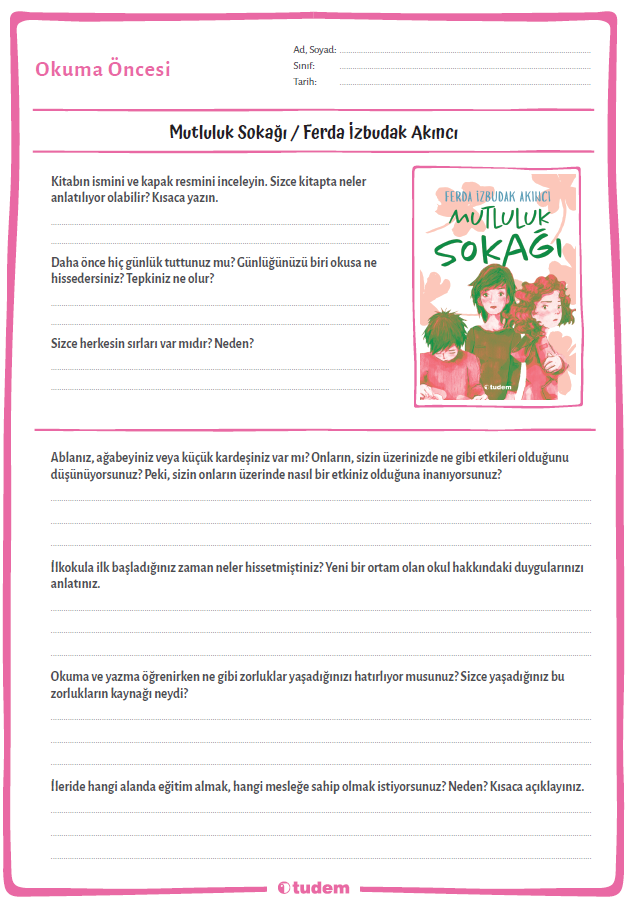 Okuma Öncesi

Ad, Soyad:
Sınıf:
Tarih:

Mutluluk Sokağı / Ferda İzbudak Akıncı

Kitabın ismini ve kapak resmini inceleyin. Sizce kitapta neler anlatılıyor olabilir? Kısaca yazın.

Daha önce hiç günlük tuttunuz mu? Günlüğünüzü biri okusa ne hissedersiniz? Tepkiniz ne olur?

Sizce herkesin sırları var mıdır? Neden?

FERDA İZBUDAK AKINCI
MUTLULUK SOKAĞI
tudem

Ablanız, ağabeyiniz veya küçük kardeşiniz var mı? Onların, sizin üzerinizde ne gibi etkileri olduğunu düşünüyorsunuz? Peki, sizin onların üzerinde nasıl bir etkiniz olduğuna inanıyorsunuz?

İlkokula ilk başladığınız zaman neler hissetmiştiniz? Yeni bir ortam olan okul hakkındaki duygularınızı anlatınız.

Okuma ve yazma öğrenirken ne gibi zorluklar yaşadığınızı hatırlıyor musunuz? Sizce yaşadığınız bu zorlukların kaynağı neydi?

İleride hangi alanda eğitim almak, hangi mesleğe sahip olmak istiyorsunuz? Neden? Kısaca açıklayınız.

tudem